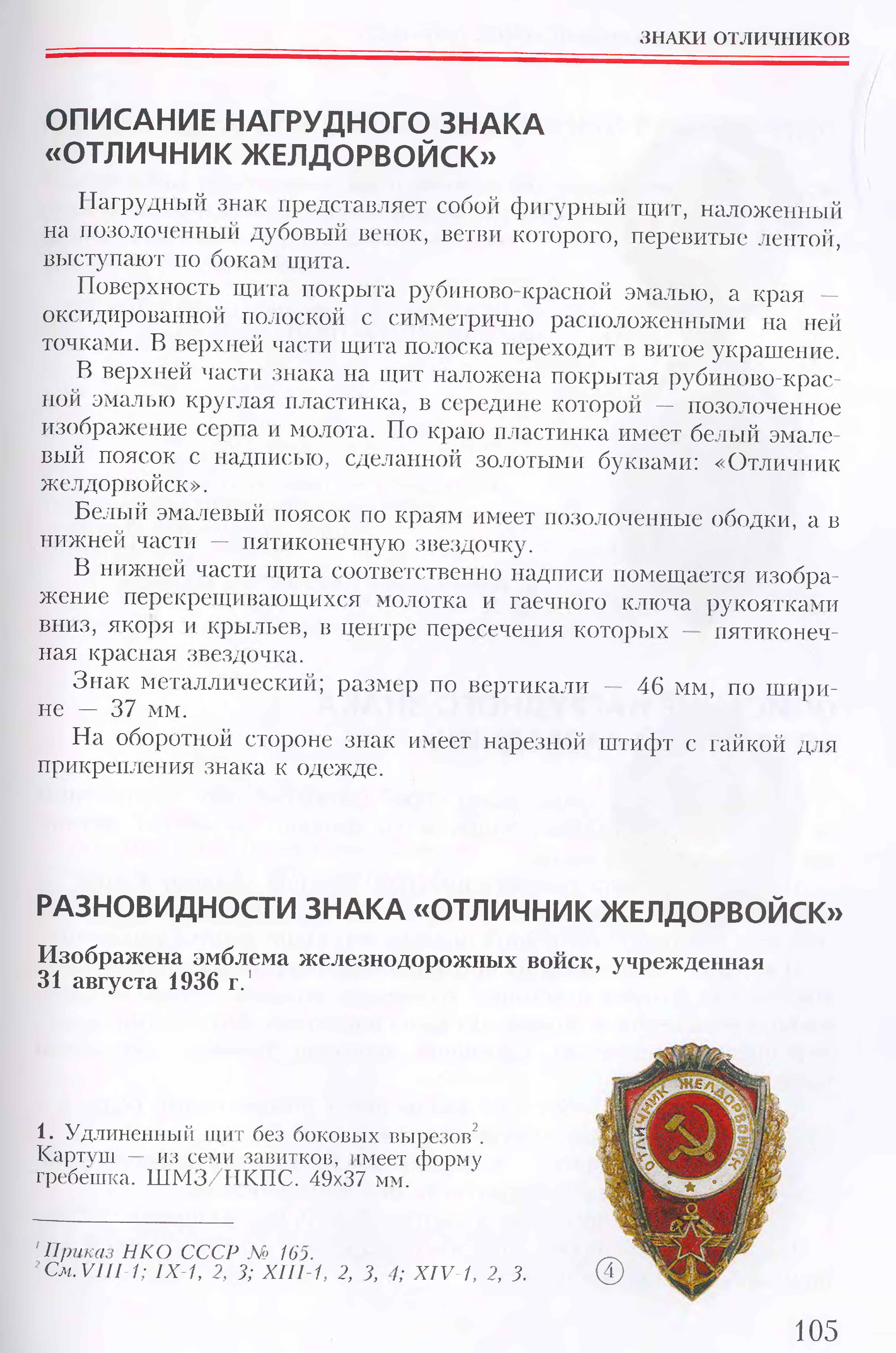 ЗНАКИ ОТЛИЧНИКОВ

ОПИСАНИЕ НАГРУДНОГО ЗНАКА «ОТЛИЧНИК ЖЕЛДОРВОЙСК»

Нагрудный знак представляет собой фигурный щит, наложенный на позолоченный дубовый венок, ветви которого, перевитые лентой, выступают по бокам щита.

Поверхность щита покрыта рубиново-красной эмалью, а края — оксидированной полоской с симметрично расположенными на ней точками. В верхней части щита полоска переходит в витое украшение.

В верхней части знака на щит наложена покрытая рубиново-красной эмалью круглая пластинка, в середине которой — позолоченное изображение серпа и молота. По краю пластинка имеет белый эмалевый поясок с надписью, сделанной золотыми буквами: «Отличник желдорвойск».

Белый эмалевый поясок по краям имеет позолоченные ободки, а в нижней части — пятиконечную звездочку.

В нижней части щита соответственно надписи помещается изображение перекрещивающихся молотка и гаечного ключа рукоятками вниз, якоря и крыльев, в центре пересечения которых — пятиконечная красная звездочка.

Знак металлический; размер по вертикали — 46 мм, по ширине — 37 мм.

На оборотной стороне знак имеет нарезной штифт с гайкой для прикрепления знака к одежде.

РАЗНОВИДНОСТИ ЗНАКА «ОТЛИЧНИК ЖЕЛДОРВОЙСК»

Изображена эмблема железнодорожных войск, учрежденная 31 августа 1936 г.$^1$

1. Удлиненный щит без боковых вырезов$^2$. Картуш — из семи завитков, имеет форму гребешка. ШМЗ/НКПС. 49х37 мм.

ОТЛИЧНИК ЖЕЛДОРВОЙСК

4

$^1$Приказ НКО СССР № 165.
$^2$См.VIII-1; IX-1, 2, 3; XIII-1, 2, 3, 4; XIV-1, 2, 3.

105